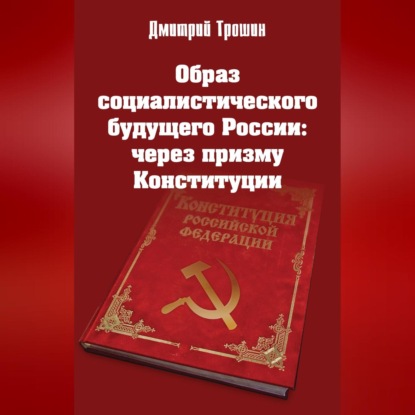 Дмитрий Трошин

Образ социалистического будущего России: через призму Конституции

Конституция Российской Федерации